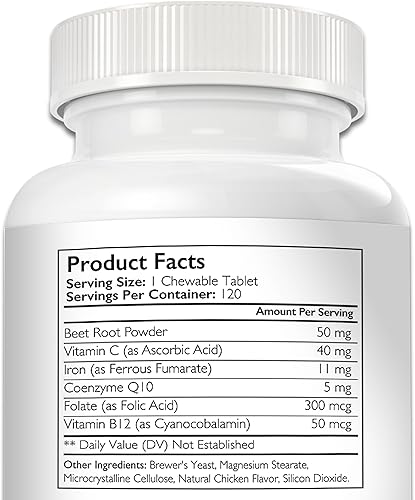 Product Facts
Serving Size: 1 Chewable Tablet
Servings Per Container: 120

| | Amount Per Serving |
|---|---|
| Beet Root Powder | 50 mg |
| Vitamin C (as Ascorbic Acid) | 40 mg |
| Iron (as Ferrous Fumarate) | 11 mg |
| Coenzyme Q10 | 5 mg |
| Folate (as Folic Acid) | 300 mcg |
| Vitamin B12 (as Cyanocobalamin) | 50 mcg |

** Daily Value (DV) Not Established

Other Ingredients: Brewer's Yeast, Magnesium Stearate, Microcrystalline Cellulose, Natural Chicken Flavor, Silicon Dioxide.